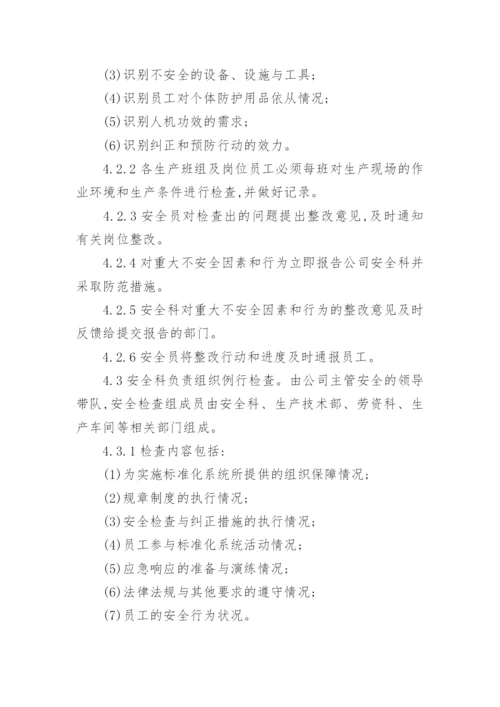 (3)识别不安全的设备、设施与工具;

(4)识别员工对个体防护用品依从情况;

(5)识别人机功效的需求;

(6)识别纠正和预防行动的效力。

4.2.2 各生产班组及岗位员工必须每班对生产现场的作业环境和生产条件进行检查,并做好记录。

4.2.3 安全员对检查出的问题提出整改意见,及时通知有关岗位整改。

4.2.4 对重大不安全因素和行为立即报告公司安全科并采取防范措施。

4.2.5 安全科对重大不安全因素和行为的整改意见及时反馈给提交报告的部门。

4.2.6 安全员将整改行动和进度及时通报员工。

4.3 安全科负责组织例行检查。由公司主管安全的领导带队,安全检查组成员由安全科、生产技术部、劳资科、生产车间等相关部门组成。

4.3.1 检查内容包括:

(1)为实施标准化系统所提供的组织保障情况;

(2)规章制度的执行情况;

(3)安全检查与纠正措施的执行情况;

(4)员工参与标准化系统活动情况;

(5)应急响应的准备与演练情况;

(6)法律法规与其他要求的遵守情况;

(7)员工的安全行为状况。